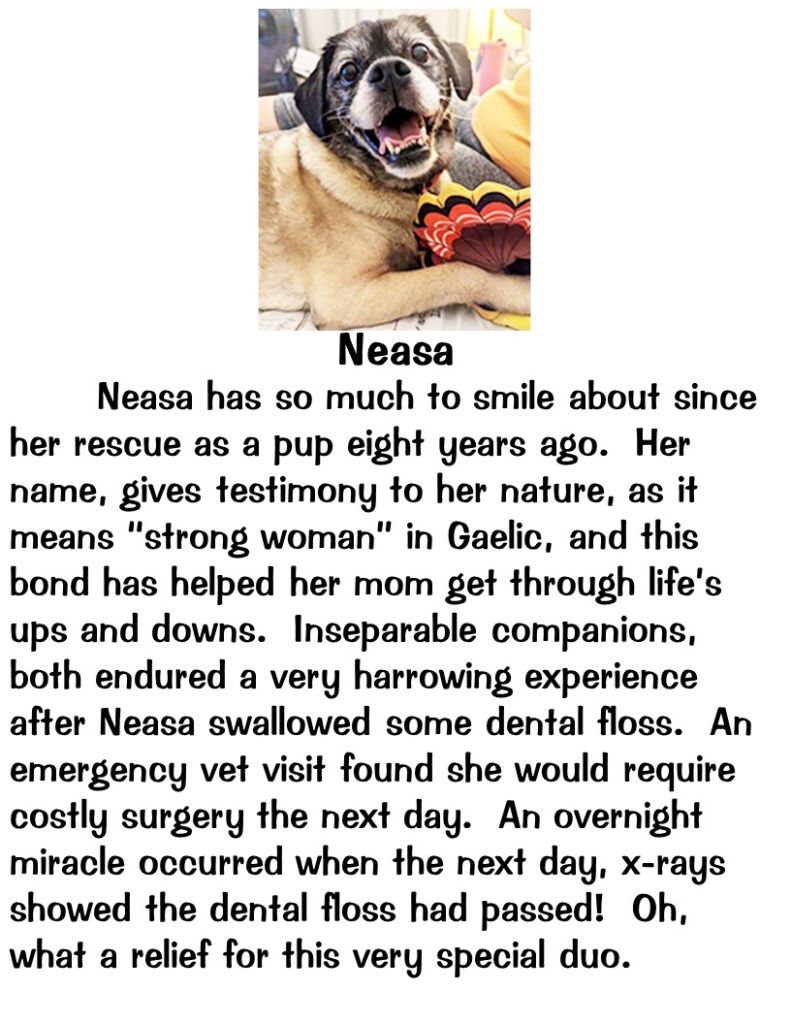 Neasa

Neasa has so much to smile about since her rescue as a pup eight years ago. Her name, gives testimony to her nature, as it means "strong woman" in Gaelic, and this bond has helped her mom get through life's ups and downs. Inseparable companions, both endured a very harrowing experience after Neasa swallowed some dental floss. An emergency vet visit found she would require costly surgery the next day. An overnight miracle occurred when the next day, x-rays showed the dental floss had passed! Oh, what a relief for this very special duo.